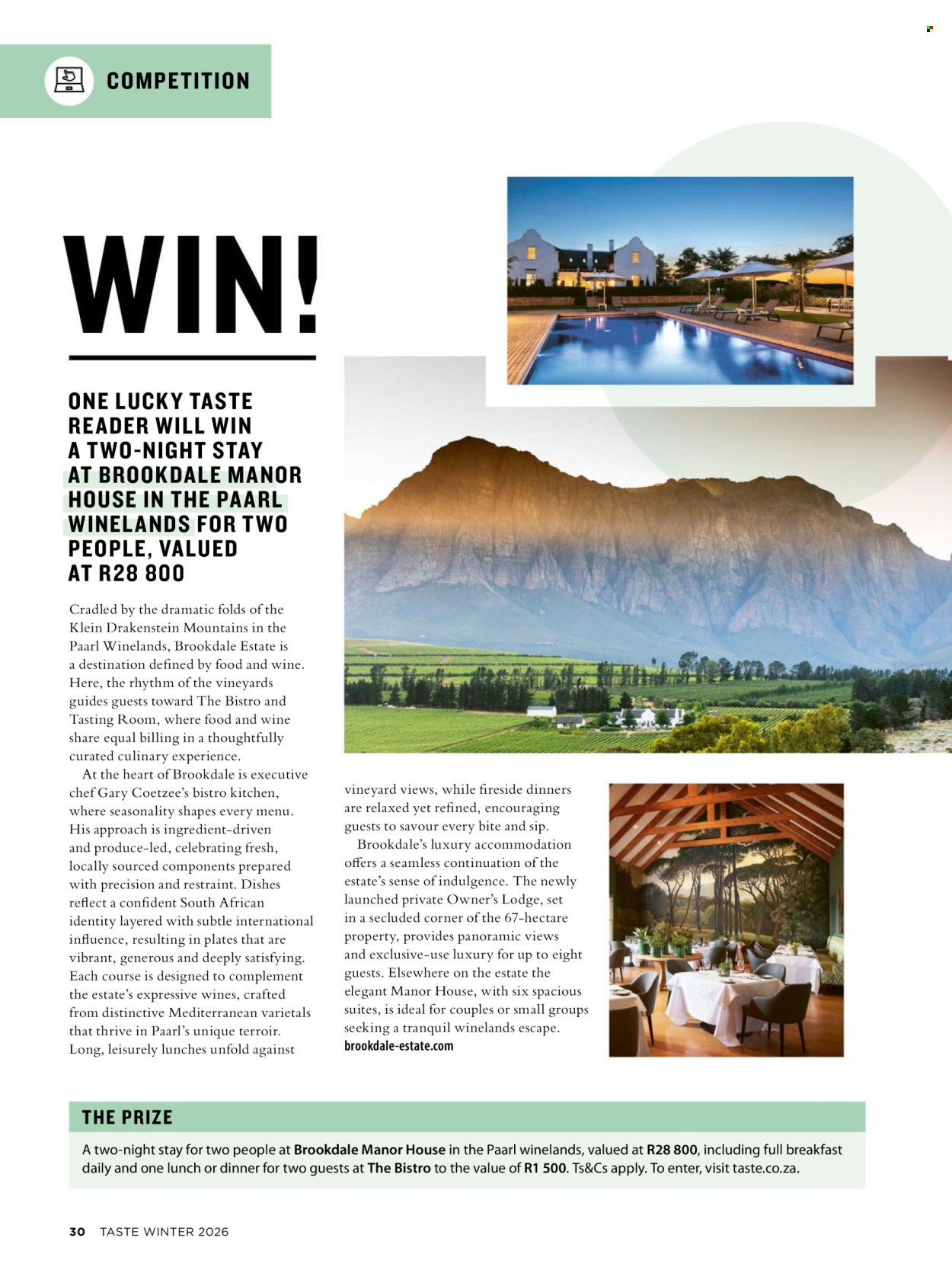 COMPETITION

WIN!

ONE LUCKY TASTE READER WILL WIN A TWO-NIGHT STAY AT BROOKDALE MANOR HOUSE IN THE PAARL WINELANDS FOR TWO PEOPLE, VALUED AT R28 800

Cradled by the dramatic folds of the Klein Drakenstein Mountains in the Paarl Winelands, Brookdale Estate is a destination defined by food and wine. Here, the rhythm of the vineyards guides guests toward The Bistro and Tasting Room, where food and wine share equal billing in a thoughtfully curated culinary experience.

At the heart of Brookdale is executive chef Gary Coetzee's bistro kitchen, where seasonality shapes every menu. His approach is ingredient-driven and produce-led, celebrating fresh, locally sourced components prepared with precision and restraint. Dishes reflect a confident South African identity layered with subtle international influence, resulting in plates that are vibrant, generous and deeply satisfying. Each course is designed to complement the estate's expressive wines, crafted from distinctive Mediterranean varietals that thrive in Paarl's unique terroir. Long, leisurely lunches unfold against vineyard views, while fireside dinners are relaxed yet refined, encouraging guests to savour every bite and sip.

Brookdale's luxury accommodation offers a seamless continuation of the estate's sense of indulgence. The newly launched private Owner's Lodge, set in a secluded corner of the 67-hectare property, provides panoramic views and exclusive-use luxury for up to eight guests. Elsewhere on the estate the elegant Manor House, with six spacious suites, is ideal for couples or small groups seeking a tranquil winelands escape.
brookdale-estate.com

THE PRIZE
A two-night stay for two people at Brookdale Manor House in the Paarl winelands, valued at R28 800, including full breakfast daily and one lunch or dinner for two guests at The Bistro to the value of R1 500. Ts&Cs apply. To enter, visit taste.co.za.

30 TASTE WINTER 2026